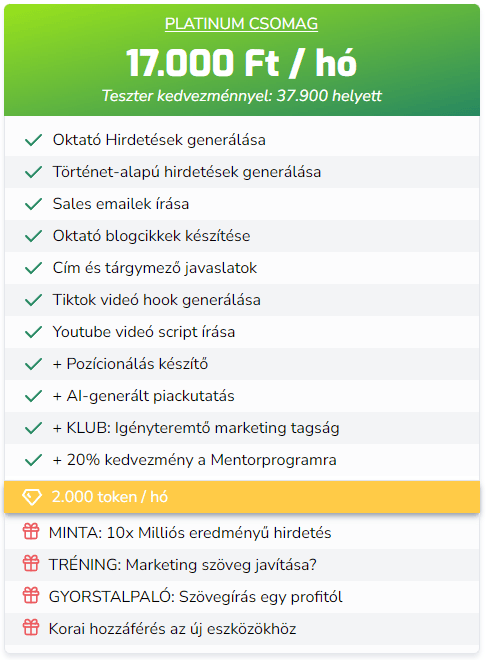 PLATINUM CSOMAG

17.000 Ft / hó

Teszter kedvezménnyel: 37.900 helyett

Oktató Hirdetések generálása
Történet-alapú hirdetések generálása
Sales emailek írása
Oktató blogcikkek készítése
Cím és tárgymező javaslatok
Tiktok videó hook generálása
Youtube videó script írása
+ Pozícionálás készítő
+ AI-generált piackutatás
+ KLUB: Igényteremtő marketing tagság
+ 20% kedvezmény a Mentorprogramra

2.000 token / hó

MINTA: 10x Milliós eredményű hirdetés
TRÉNING: Marketing szöveg javítása?
GYORSTALPALÓ: Szövegírás egy profitól
Korai hozzáférés az új eszközökhöz